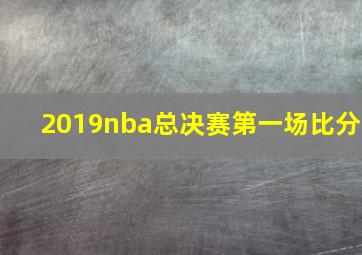 2019nba总决赛第一场比分